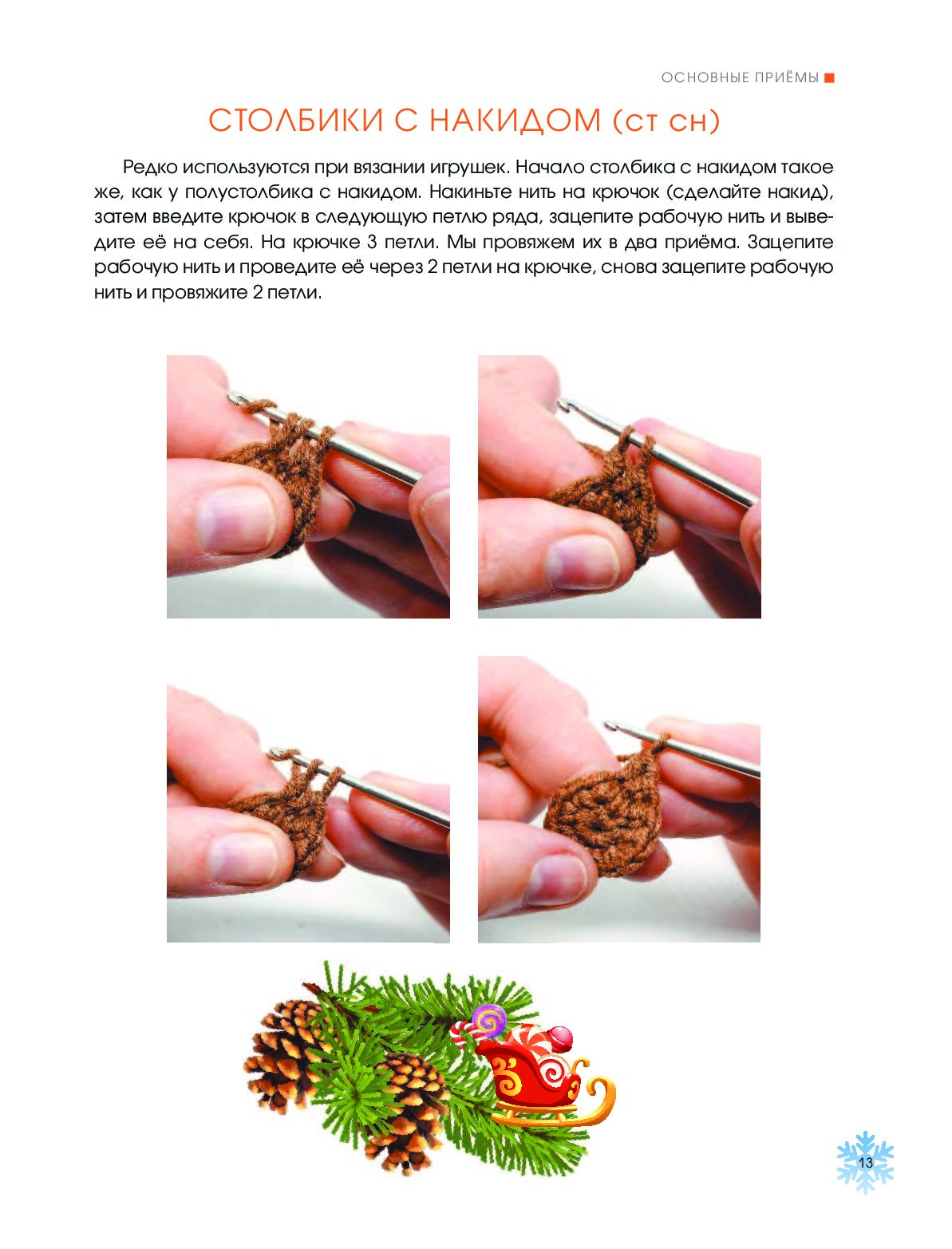 ОСНОВНЫЕ ПРИЁМЫ

СТОЛБИКИ С НАКИДОМ (ст сн)

Редко используются при вязании игрушек. Начало столбика с накидом такое же, как у полустолбика с накидом. Накиньте нить на крючок (сделайте накид), затем введите крючок в следующую петлю ряда, зацепите рабочую нить и выведите её на себя. На крючке 3 петли. Мы провяжем их в два приёма. Зацепите рабочую нить и проведите её через 2 петли на крючке, снова зацепите рабочую нить и провяжите 2 петли.

13